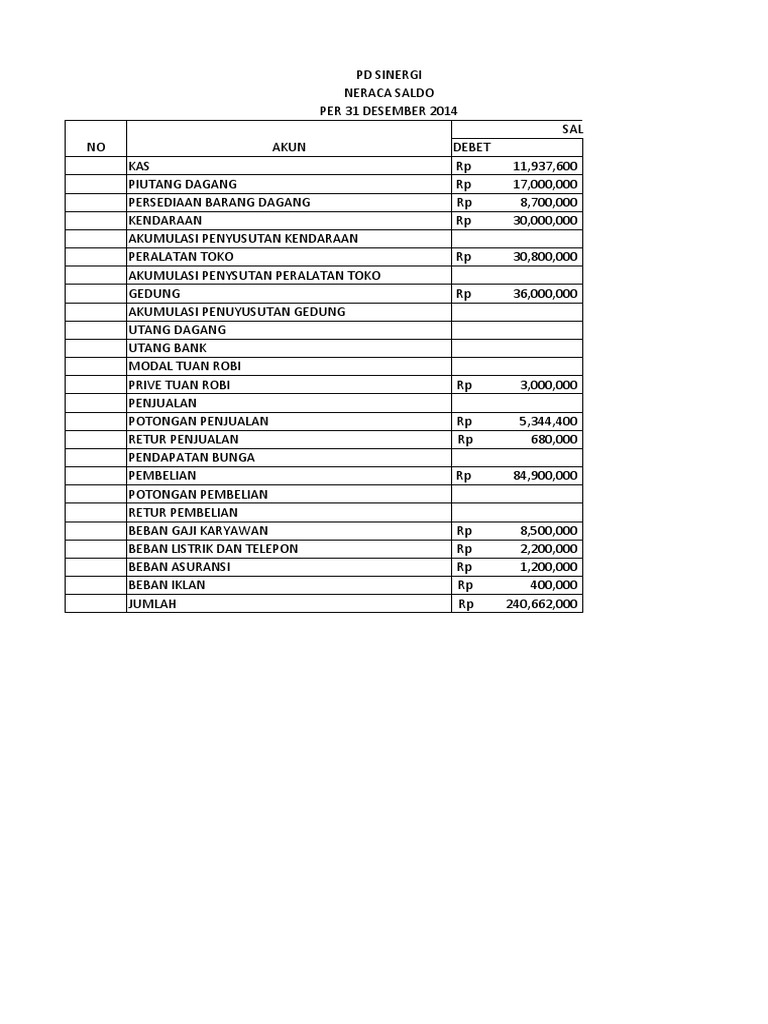 PD SINERGI
NERACA SALDO
PER 31 DESEMBER 2014

| NO | AKUN | SAL DEBET |
|---|---|---|
| | KAS | Rp 11,937,600 |
| | PIUTANG DAGANG | Rp 17,000,000 |
| | PERSEDIAAN BARANG DAGANG | Rp 8,700,000 |
| | KENDARAAN | Rp 30,000,000 |
| | AKUMULASI PENYUSUTAN KENDARAAN | |
| | PERALATAN TOKO | Rp 30,800,000 |
| | AKUMULASI PENYSUTAN PERALATAN TOKO | |
| | GEDUNG | Rp 36,000,000 |
| | AKUMULASI PENUYUSUTAN GEDUNG | |
| | UTANG DAGANG | |
| | UTANG BANK | |
| | MODAL TUAN ROBI | |
| | PRIVE TUAN ROBI | Rp 3,000,000 |
| | PENJUALAN | |
| | POTONGAN PENJUALAN | Rp 5,344,400 |
| | RETUR PENJUALAN | Rp 680,000 |
| | PENDAPATAN BUNGA | |
| | PEMBELIAN | Rp 84,900,000 |
| | POTONGAN PEMBELIAN | |
| | RETUR PEMBELIAN | |
| | BEBAN GAJI KARYAWAN | Rp 8,500,000 |
| | BEBAN LISTRIK DAN TELEPON | Rp 2,200,000 |
| | BEBAN ASURANSI | Rp 1,200,000 |
| | BEBAN IKLAN | Rp 400,000 |
| | JUMLAH | Rp 240,662,000 |